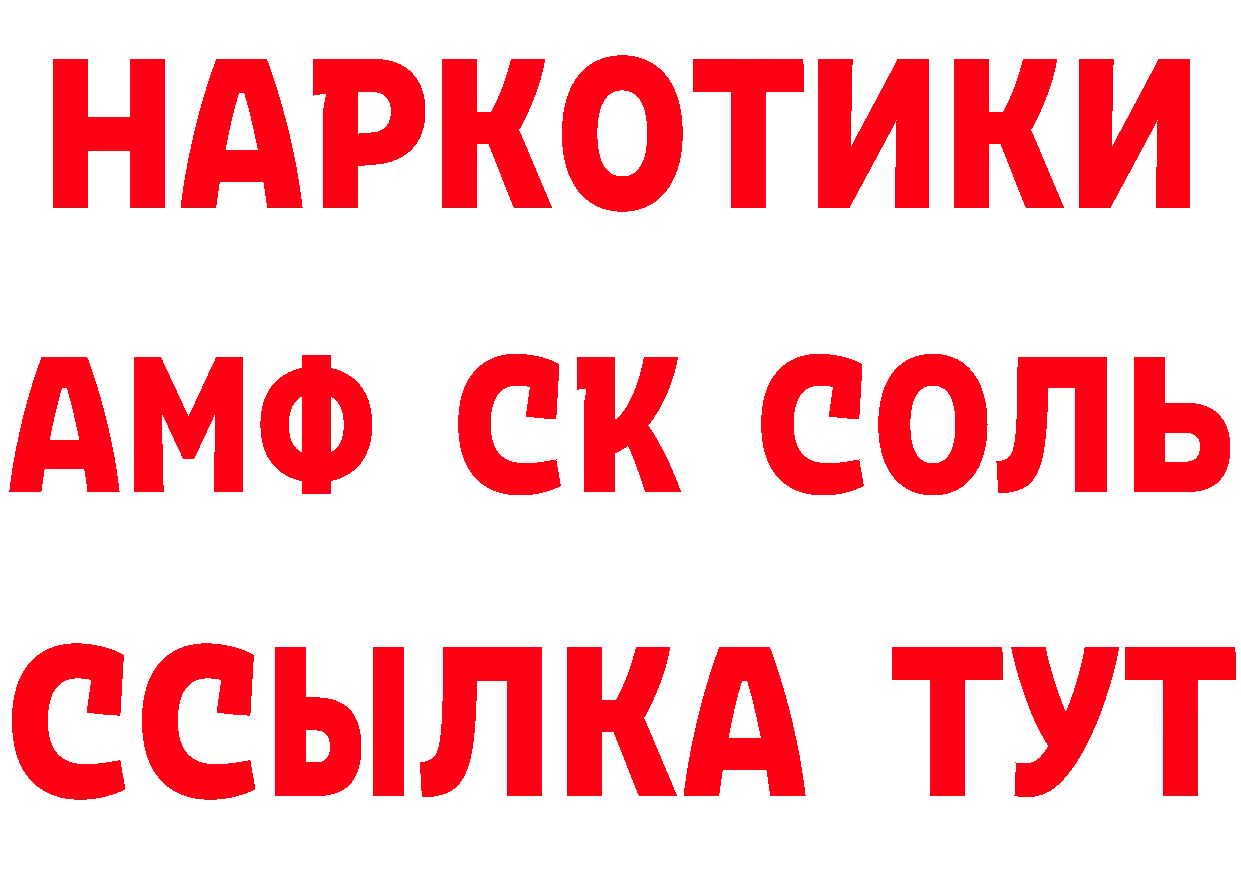 НАРКОТИКИ

АМФ СК СОЛЬ

ССЫЛКА ТУТ